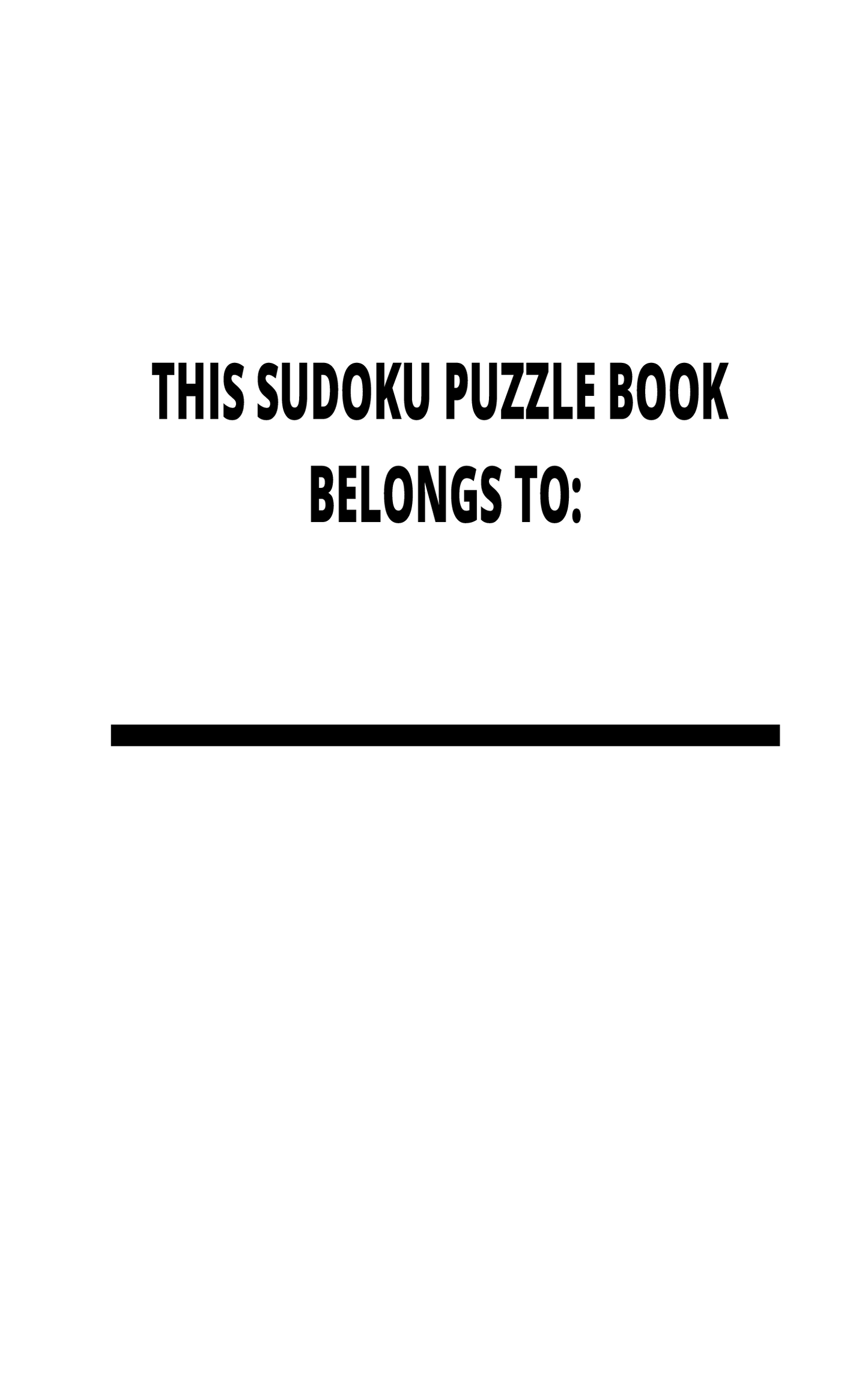 THIS SUDOKU PUZZLE BOOK BELONGS TO: